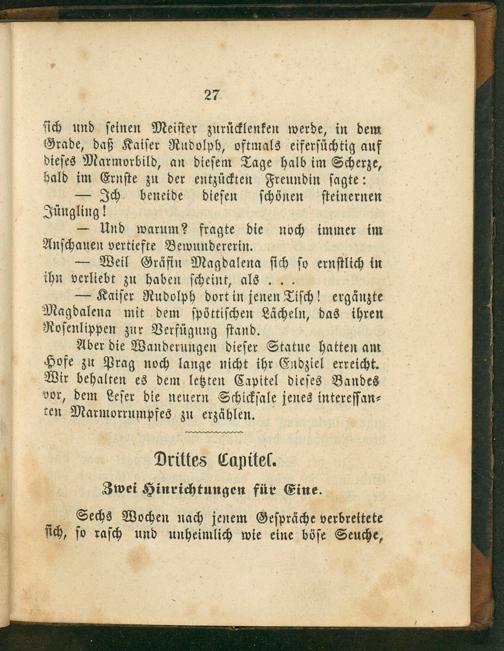 27

sich und seinen Meister zurücklenken werde, in dem Grade, daß Kaiser Rudolph, oftmals eifersüchtig auf dieses Marmorbild, an diesem Tage halb im Scherze, halb im Ernste zu der entzückten Freundin sagte:

— Ich beneide diesen schönen steinernen Jüngling!

— Und warum? fragte die noch immer im Anschauen vertiefte Bewundererin.

— Weil Gräfin Magdalena sich so ernstlich in ihn verliebt zu haben scheint, als . . .

— Kaiser Rudolph dort in jenen Tisch! ergänzte Magdalena mit dem spöttischen Lächeln, das ihren Rosenlippen zur Verfügung stand.

Aber die Wanderungen dieser Statue hatten am Hofe zu Prag noch lange nicht ihr Endziel erreicht. Wir behalten es dem letzten Capitel dieses Bandes vor, dem Leser die neuern Schicksale jenes interessanten Marmorrumpfes zu erzählen.

Drittes Capitel.

Zwei Hinrichtungen für Eine.

Sechs Wochen nach jenem Gespräche verbreitete sich, so rasch und unheimlich wie eine böse Seuche,